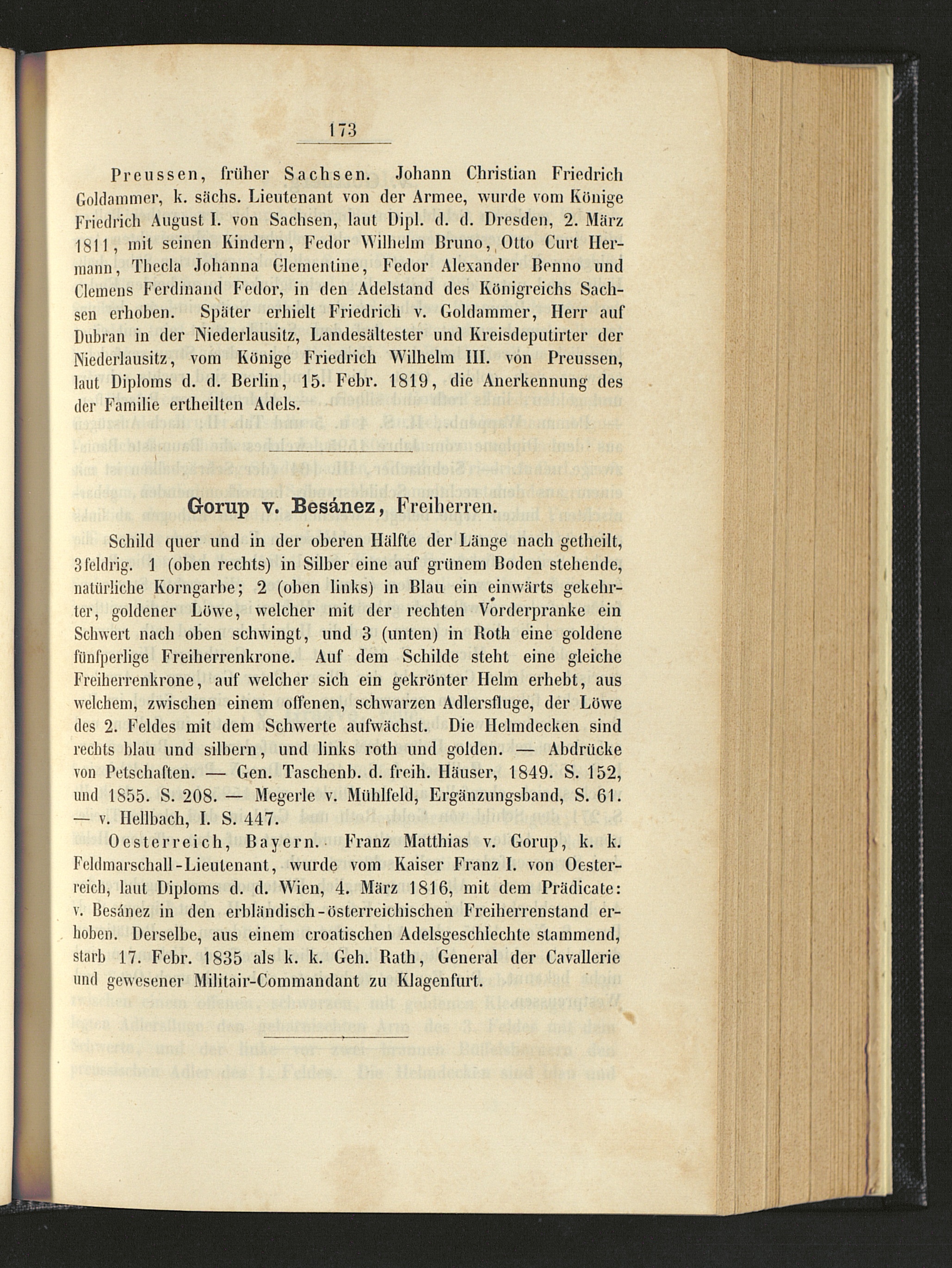 173

Preussen, früher Sachsen. Johann Christian Friedrich Goldammer, k. sächs. Lieutenant von der Armee, wurde vom Könige Friedrich August I. von Sachsen, laut Dipl. d. d. Dresden, 2. März 1811, mit seinen Kindern, Fedor Wilhelm Bruno, Otto Curt Hermann, Thecla Johanna Clementine, Fedor Alexander Benno und Clemens Ferdinand Fedor, in den Adelstand des Königreichs Sachsen erhoben. Später erhielt Friedrich v. Goldammer, Herr auf Dubran in der Niederlausitz, Landesältester und Kreisdeputirter der Niederlausitz, vom Könige Friedrich Wilhelm III. von Preussen, laut Diploms d. d. Berlin, 15. Febr. 1819, die Anerkennung des der Familie ertheilten Adels.

Gorup v. Besánez, Freiherren.

Schild quer und in der oberen Hälfte der Länge nach getheilt, 3feldrig. 1 (oben rechts) in Silber eine auf grünem Boden stehende, natürliche Korngarbe; 2 (oben links) in Blau ein einwärts gekehrter, goldener Löwe, welcher mit der rechten Vorderpranke ein Schwert nach oben schwingt, und 3 (unten) in Roth eine goldene fünfperlige Freiherrenkrone. Auf dem Schilde steht eine gleiche Freiherrenkrone, auf welcher sich ein gekrönter Helm erhebt, aus welchem, zwischen einem offenen, schwarzen Adlersfluge, der Löwe des 2. Feldes mit dem Schwerte aufwächst. Die Helmdecken sind rechts blau und silbern, und links roth und golden. — Abdrücke von Petschaften. — Gen. Taschenb. d. freih. Häuser, 1849. S. 152, und 1855. S. 208. — Megerle v. Mühlfeld, Ergänzungsband, S. 61. — v. Hellbach, I. S. 447.

Oesterreich, Bayern. Franz Matthias v. Gorup, k. k. Feldmarschall-Lieutenant, wurde vom Kaiser Franz I. von Oesterreich, laut Diploms d. d. Wien, 4. März 1816, mit dem Prädicate: v. Besánez in den erbländisch-österreichischen Freiherrenstand erhoben. Derselbe, aus einem croatischen Adelsgeschlechte stammend, starb 17. Febr. 1835 als k. k. Geh. Rath, General der Cavallerie und gewesener Militair-Commandant zu Klagenfurt.